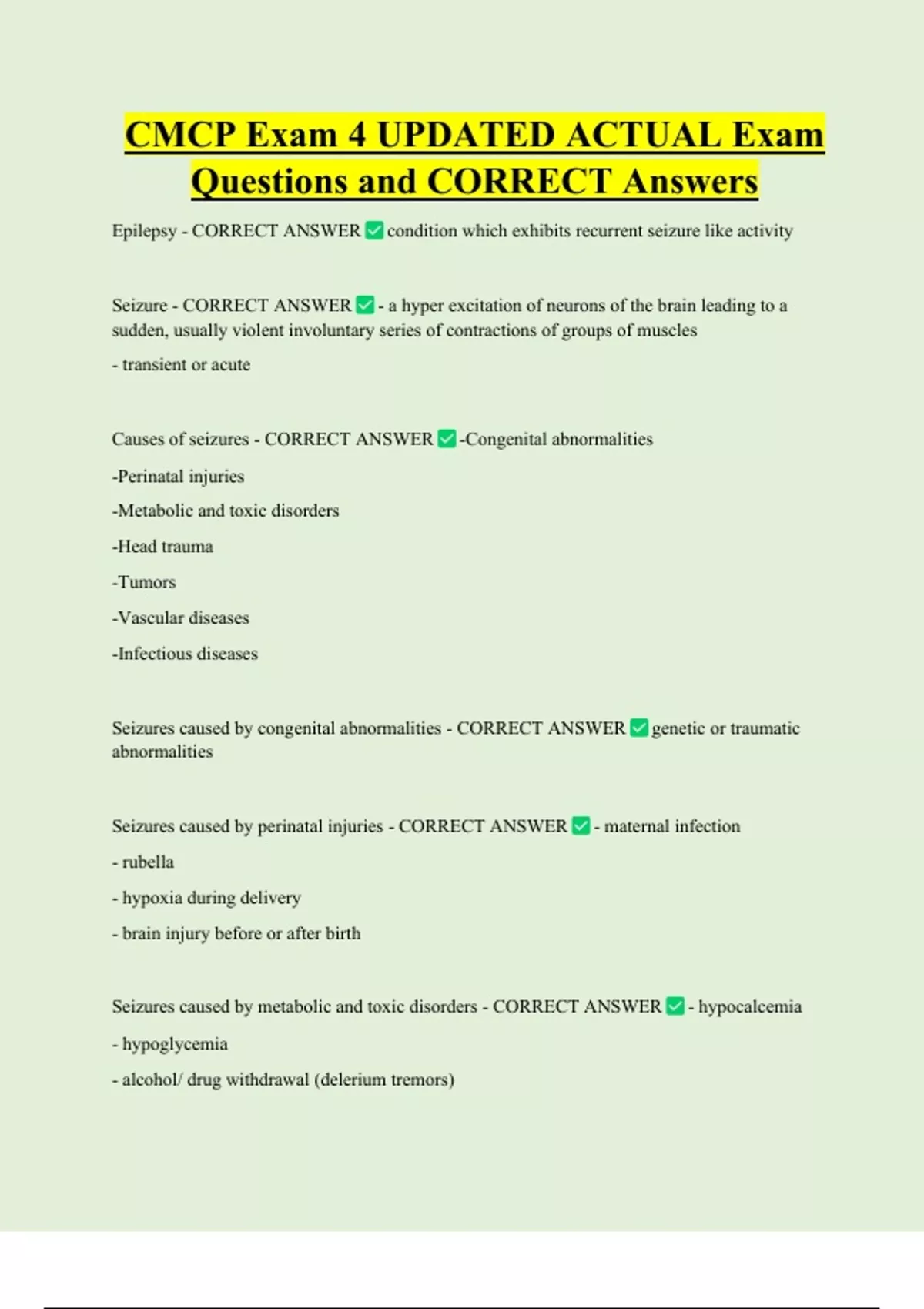 CMCP Exam 4 UPDATED ACTUAL Exam Questions and CORRECT Answers

Epilepsy - CORRECT ANSWER ✅ condition which exhibits recurrent seizure like activity

Seizure - CORRECT ANSWER ✅ - a hyper excitation of neurons of the brain leading to a sudden, usually violent involuntary series of contractions of groups of muscles

- transient or acute

Causes of seizures - CORRECT ANSWER ✅ -Congenital abnormalities

-Perinatal injuries

-Metabolic and toxic disorders

-Head trauma

-Tumors

-Vascular diseases

-Infectious diseases

Seizures caused by congenital abnormalities - CORRECT ANSWER ✅ genetic or traumatic abnormalities

Seizures caused by perinatal injuries - CORRECT ANSWER ✅ - maternal infection

- rubella

- hypoxia during delivery

- brain injury before or after birth

Seizures caused by metabolic and toxic disorders - CORRECT ANSWER ✅ - hypocalcemia

- hypoglycemia

- alcohol/ drug withdrawal (delerium tremors)